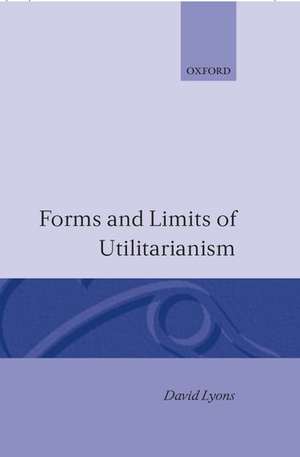 OXFORD

Forms and Limits of Utilitarianism

David Lyons